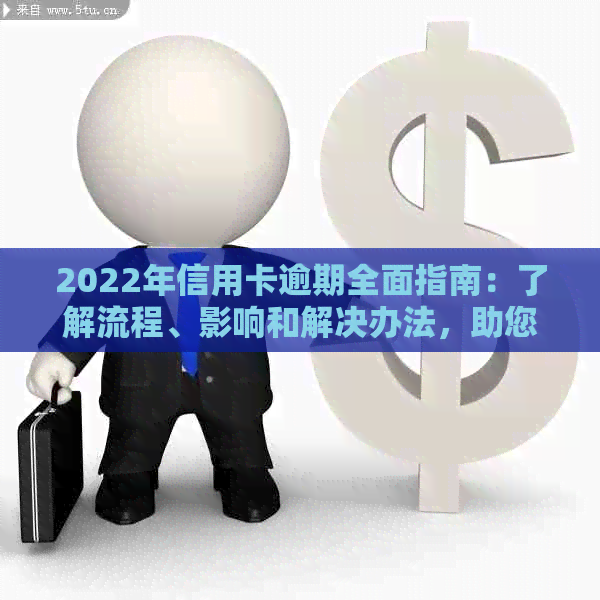 来自 www.5tu.cn

2022年信用卡逾期全面指南：了解流程、影响和解决办法，助您